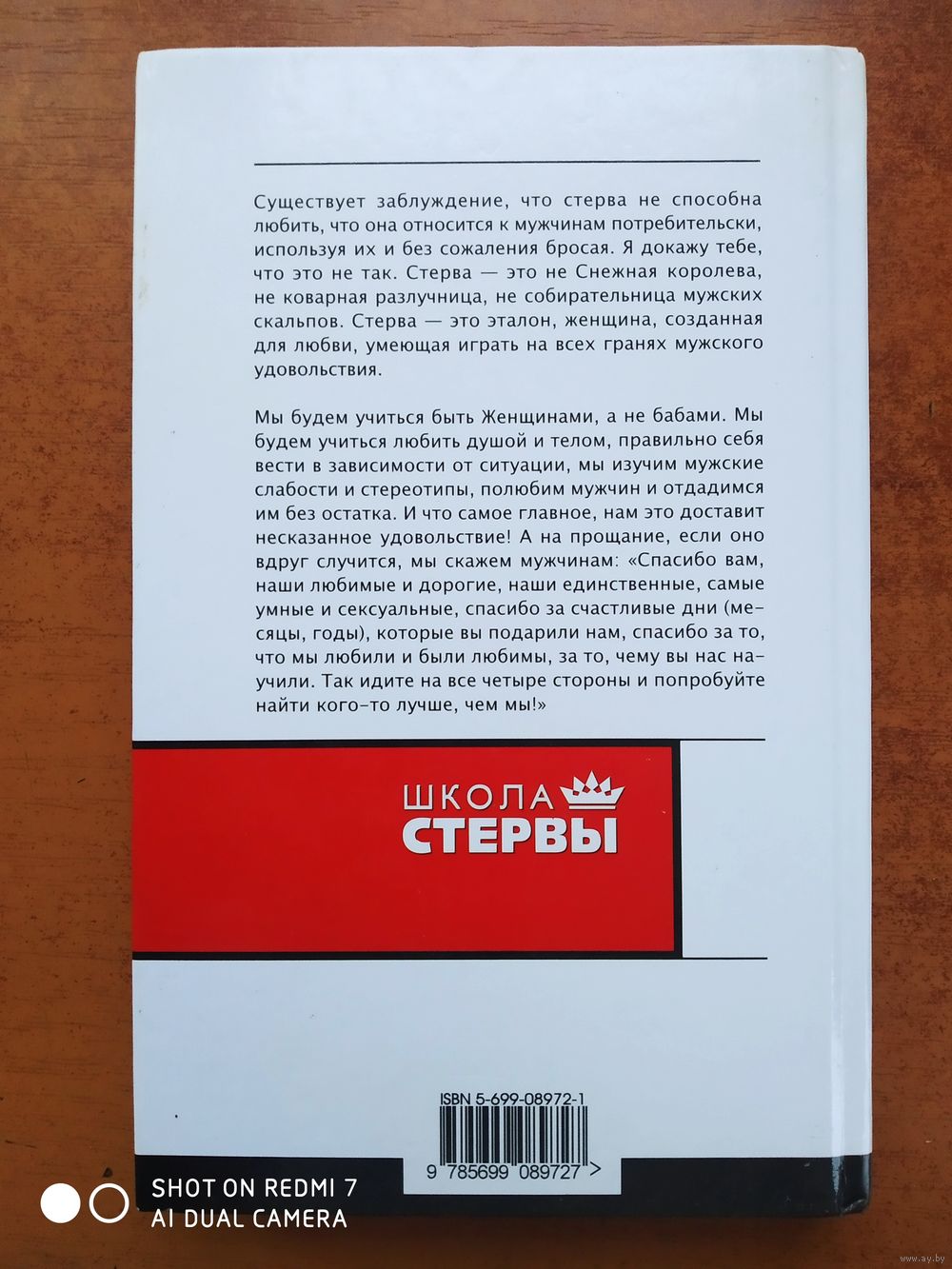 Существует заблуждение, что стерва не способна любить, что она относится к мужчинам потребительски, используя их и без сожаления бросая. Я докажу тебе, что это не так. Стерва — это не Снежная королева, не коварная разлучница, не собирательница мужских скальпов. Стерва — это эталон, женщина, созданная для любви, умеющая играть на всех гранях мужского удовольствия.

Мы будем учиться быть Женщинами, а не бабами. Мы будем учиться любить душой и телом, правильно себя вести в зависимости от ситуации, мы изучим мужские слабости и стереотипы, полюбим мужчин и отдадимся им без остатка. И что самое главное, нам это доставит несказанное удовольствие! А на прощание, если оно вдруг случится, мы скажем мужчинам: «Спасибо вам, наши любимые и дорогие, наши единственные, самые умные и сексуальные, спасибо за счастливые дни (месяцы, годы), которые вы подарили нам, спасибо за то, что мы любили и были любимы, за то, чему вы нас научили. Так идите на все четыре стороны и попробуйте найти кого-то лучше, чем мы!»

ШКОЛА
СТЕРВЫ

ISBN 5-699-08972-1

9 785699 089727 >

SHOT ON REDMI 7
AI DUAL CAMERA

www.ay.by